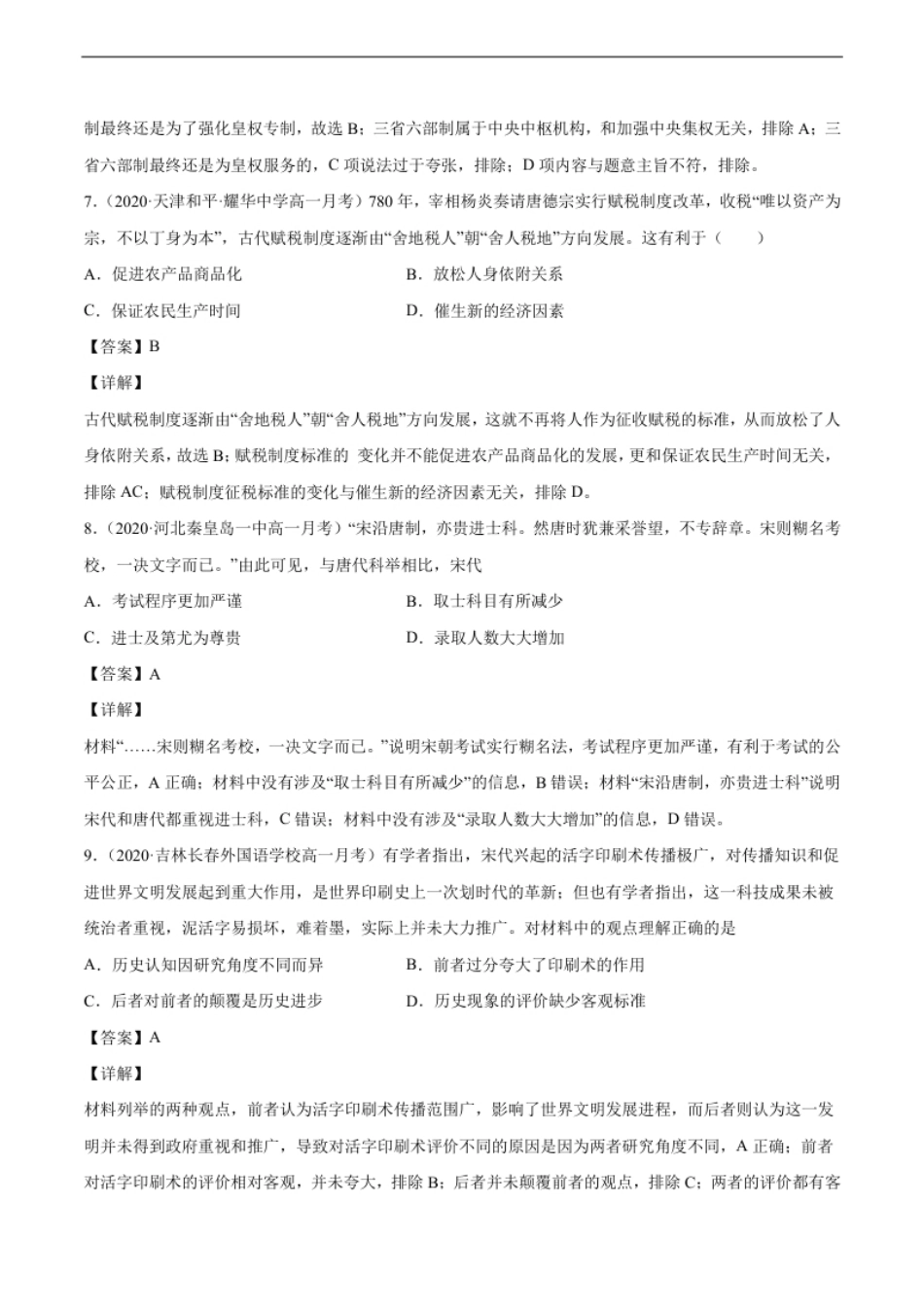 制最终还是为了强化皇权专制，故选 B；三省六部制属于中央中枢机构，和加强中央集权无关，排除 A；三省六部制最终还是为皇权服务的，C 项说法过于夸张，排除；D 项内容与题意主旨不符，排除。

7．（2020·天津和平·耀华中学高一月考）780 年，宰相杨炎奏请唐德宗实行赋税制度改革，收税“唯以资产为宗，不以丁身为本”，古代赋税制度逐渐由“舍地税人”朝“舍人税地”方向发展。这有利于（　　）

A．促进农产品商品化　　B．放松人身依附关系

C．保证农民生产时间　　D．催生新的经济因素

【答案】B

【详解】

古代赋税制度逐渐由“舍地税人”朝“舍人税地”方向发展，这就不再将人作为征收赋税的标准，从而放松了人身依附关系，故选 B；赋税制度标准的 变化并不能促进农产品商品化的发展，更和保证农民生产时间无关，排除 AC；赋税制度征税标准的变化与催生新的经济因素无关，排除 D。

8．（2020·河北秦皇岛一中高一月考）“宋沿唐制，亦贵进士科。然唐时犹兼采誉望，不专辞章。宋则糊名考校，一决文字而已。”由此可见，与唐代科举相比，宋代

A．考试程序更加严谨　　B．取士科目有所减少

C．进士及第尤为尊贵　　D．录取人数大大增加

【答案】A

【详解】

材料“……宋则糊名考校，一决文字而已。”说明宋朝考试实行糊名法，考试程序更加严谨，有利于考试的公平公正，A 正确；材料中没有涉及“取士科目有所减少”的信息，B 错误；材料“宋沿唐制，亦贵进士科”说明宋代和唐代都重视进士科，C 错误；材料中没有涉及“录取人数大大增加”的信息，D 错误。

9．（2020·吉林长春外国语学校高一月考）有学者指出，宋代兴起的活字印刷术传播极广，对传播知识和促进世界文明发展起到重大作用，是世界印刷史上一次划时代的革新；但也有学者指出，这一科技成果未被统治者重视，泥活字易损坏，难着墨，实际上并未大力推广。对材料中的观点理解正确的是

A．历史认知因研究角度不同而异　　B．前者过分夸大了印刷术的作用

C．后者对前者的颠覆是历史进步　　D．历史现象的评价缺少客观标准

【答案】A

【详解】

材料列举的两种观点，前者认为活字印刷术传播范围广，影响了世界文明发展进程，而后者则认为这一发明并未得到政府重视和推广，导致对活字印刷术评价不同的原因是因为两者研究角度不同，A 正确；前者对活字印刷术的评价相对客观，并未夸大，排除 B；后者并未颠覆前者的观点，排除 C；两者的评价都有客